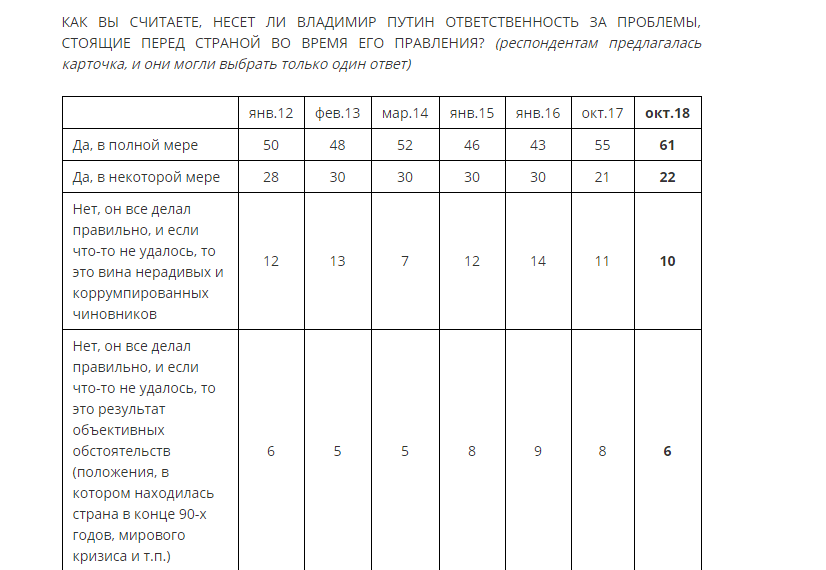 КАК ВЫ СЧИТАЕТЕ, НЕСЕТ ЛИ ВЛАДИМИР ПУТИН ОТВЕТСТВЕННОСТЬ ЗА ПРОБЛЕМЫ, СТОЯЩИЕ ПЕРЕД СТРАНОЙ ВО ВРЕМЯ ЕГО ПРАВЛЕНИЯ? (респондентам предлагалась карточка, и они могли выбрать только один ответ)

| | янв.12 | фев.13 | мар.14 | янв.15 | янв.16 | окт.17 | окт.18 |
|---|---|---|---|---|---|---|---|
| Да, в полной мере | 50 | 48 | 52 | 46 | 43 | 55 | 61 |
| Да, в некоторой мере | 28 | 30 | 30 | 30 | 30 | 21 | 22 |
| Нет, он все делал правильно, и если что-то не удалось, то это вина нерадивых и коррумпированных чиновников | 12 | 13 | 7 | 12 | 14 | 11 | 10 |
| Нет, он все делал правильно, и если что-то не удалось, то это результат объективных обстоятельств (положения, в котором находилась страна в конце 90-х годов, мирового кризиса и т.п.) | 6 | 5 | 5 | 8 | 9 | 8 | 6 |